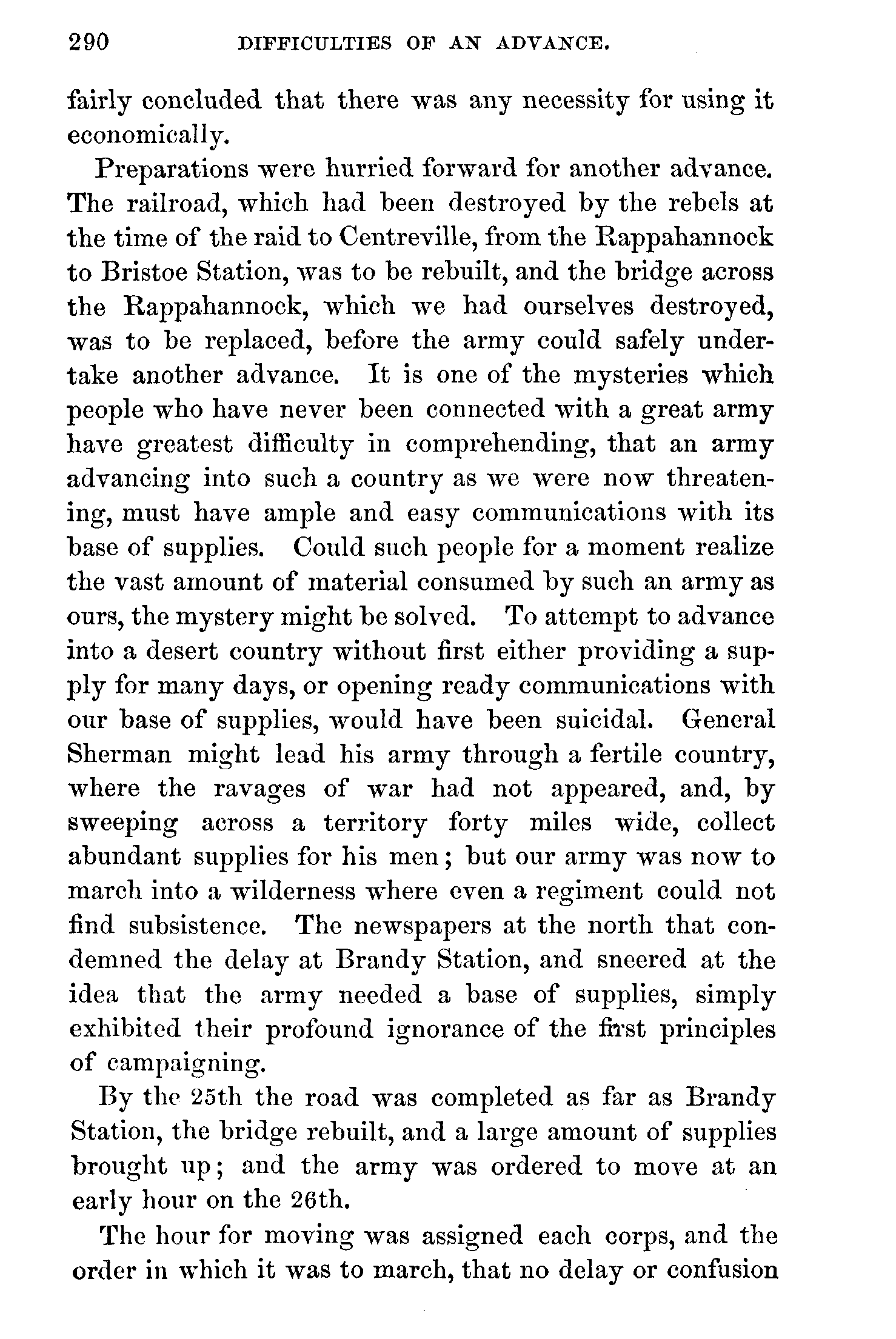 290 DIFFICULTIES OF AN ADVANCE.

fairly concluded that there was any necessity for using it economically.

Preparations were hurried forward for another advance. The railroad, which had been destroyed by the rebels at the time of the raid to Centreville, from the Rappahannock to Bristoe Station, was to be rebuilt, and the bridge across the Rappahannock, which we had ourselves destroyed, was to be replaced, before the army could safely undertake another advance. It is one of the mysteries which people who have never been connected with a great army have greatest difficulty in comprehending, that an army advancing into such a country as we were now threatening, must have ample and easy communications with its base of supplies. Could such people for a moment realize the vast amount of material consumed by such an army as ours, the mystery might be solved. To attempt to advance into a desert country without first either providing a supply for many days, or opening ready communications with our base of supplies, would have been suicidal. General Sherman might lead his army through a fertile country, where the ravages of war had not appeared, and, by sweeping across a territory forty miles wide, collect abundant supplies for his men; but our army was now to march into a wilderness where even a regiment could not find subsistence. The newspapers at the north that condemned the delay at Brandy Station, and sneered at the idea that the army needed a base of supplies, simply exhibited their profound ignorance of the first principles of campaigning.

By the 25th the road was completed as far as Brandy Station, the bridge rebuilt, and a large amount of supplies brought up; and the army was ordered to move at an early hour on the 26th.

The hour for moving was assigned each corps, and the order in which it was to march, that no delay or confusion